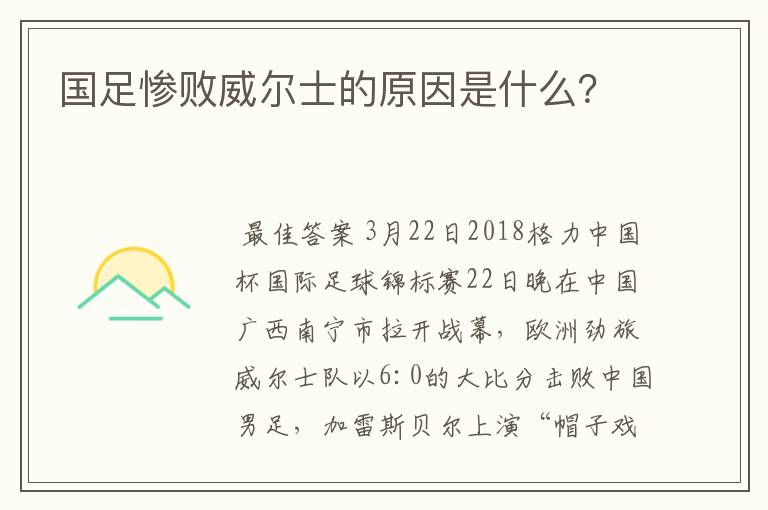 国足惨败威尔士的原因是什么?

最佳答案 3月22日2018格力中国杯国际足球锦标赛22日晚在中国广西南宁市拉开战幕，欧洲劲旅威尔士队以6:0的大比分击败中国男足，加雷斯贝尔上演“帽子戏